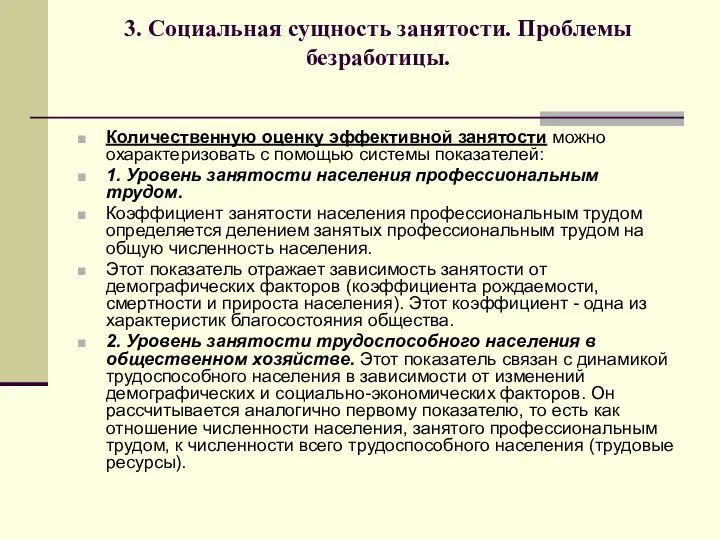 3. Социальная сущность занятости. Проблемы безработицы.

Количественную оценку эффективной занятости можно охарактеризовать с помощью системы показателей:

1. Уровень занятости населения профессиональным трудом.

Коэффициент занятости населения профессиональным трудом определяется делением занятых профессиональным трудом на общую численность населения.

Этот показатель отражает зависимость занятости от демографических факторов (коэффициента рождаемости, смертности и прироста населения). Этот коэффициент - одна из характеристик благосостояния общества.

2. Уровень занятости трудоспособного населения в общественном хозяйстве. Этот показатель связан с динамикой трудоспособного населения в зависимости от изменений демографических и социально-экономических факторов. Он рассчитывается аналогично первому показателю, то есть как отношение численности населения, занятого профессиональным трудом, к численности всего трудоспособного населения (трудовые ресурсы).